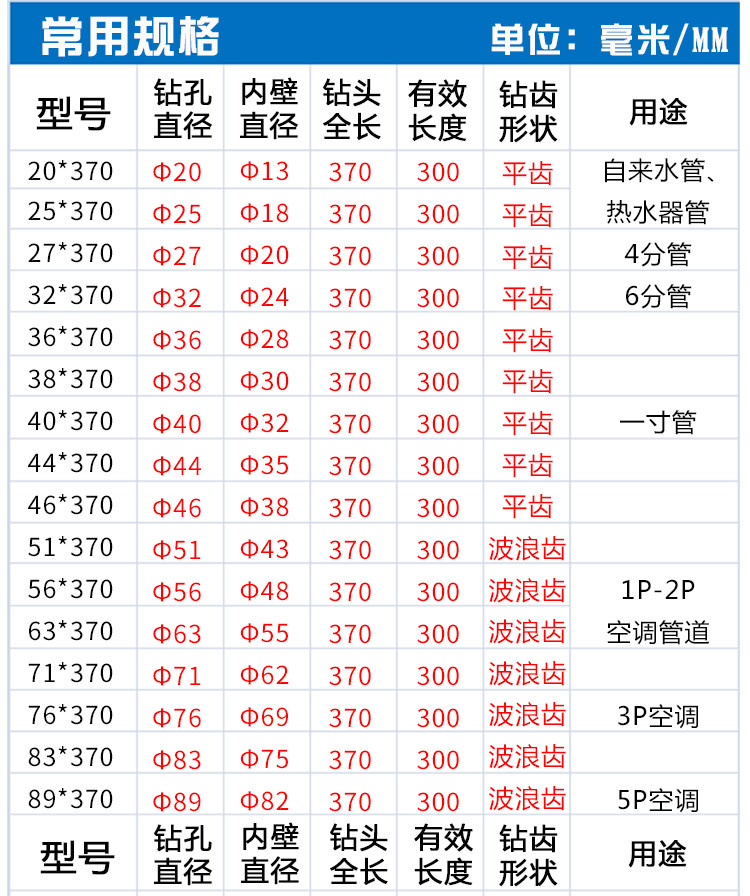 常用规格 单位：毫米/MM

| 型号 | 钻孔直径 | 内壁直径 | 钻头全长 | 有效长度 | 钻齿形状 | 用途 |
|---|---|---|---|---|---|---|
| 20*370 | Φ20 | Φ13 | 370 | 300 | 平齿 | 自来水管、 |
| 25*370 | Φ25 | Φ18 | 370 | 300 | 平齿 | 热水器管 |
| 27*370 | Φ27 | Φ20 | 370 | 300 | 平齿 | 4分管 |
| 32*370 | Φ32 | Φ24 | 370 | 300 | 平齿 | 6分管 |
| 36*370 | Φ36 | Φ28 | 370 | 300 | 平齿 | |
| 38*370 | Φ38 | Φ30 | 370 | 300 | 平齿 | |
| 40*370 | Φ40 | Φ32 | 370 | 300 | 平齿 | 一寸管 |
| 44*370 | Φ44 | Φ35 | 370 | 300 | 平齿 | |
| 46*370 | Φ46 | Φ38 | 370 | 300 | 平齿 | |
| 51*370 | Φ51 | Φ43 | 370 | 300 | 波浪齿 | |
| 56*370 | Φ56 | Φ48 | 370 | 300 | 波浪齿 | 1P-2P |
| 63*370 | Φ63 | Φ55 | 370 | 300 | 波浪齿 | 空调管道 |
| 71*370 | Φ71 | Φ62 | 370 | 300 | 波浪齿 | |
| 76*370 | Φ76 | Φ69 | 370 | 300 | 波浪齿 | 3P空调 |
| 83*370 | Φ83 | Φ75 | 370 | 300 | 波浪齿 | |
| 89*370 | Φ89 | Φ82 | 370 | 300 | 波浪齿 | 5P空调 |
| 型号 | 钻孔直径 | 内壁直径 | 钻头全长 | 有效长度 | 钻齿形状 | 用途 |